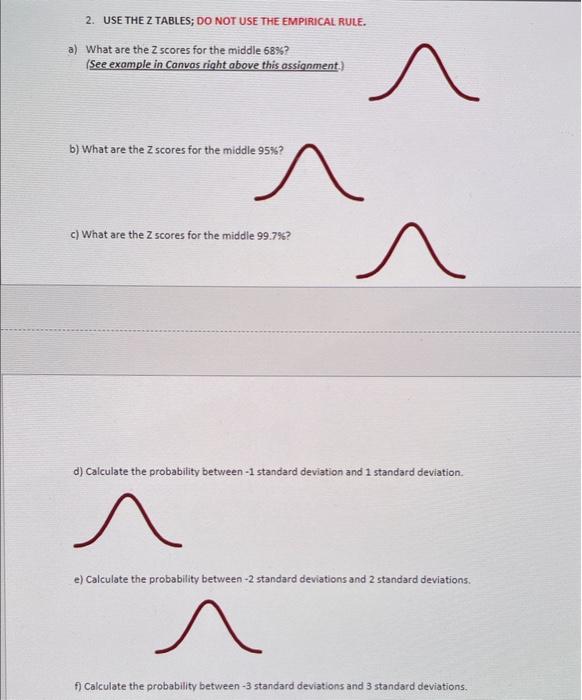 2. USE THE Z TABLES; DO NOT USE THE EMPIRICAL RULE.

a) What are the Z scores for the middle 68%?
(See example in Canvas right above this assignment.)

b) What are the Z scores for the middle 95%?

c) What are the Z scores for the middle 99.7%?

d) Calculate the probability between -1 standard deviation and 1 standard deviation.

e) Calculate the probability between -2 standard deviations and 2 standard deviations.

f) Calculate the probability between -3 standard deviations and 3 standard deviations.